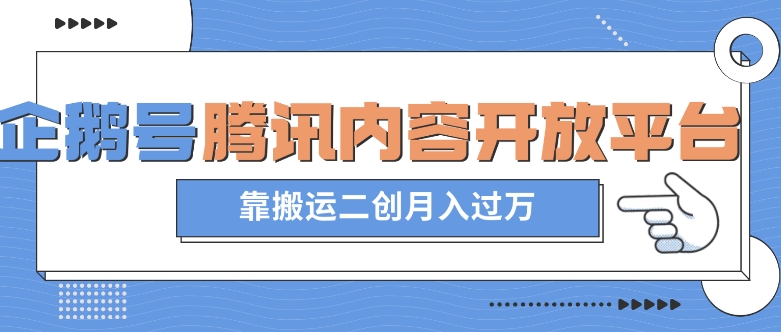 企鹅号腾讯内容开放平台

靠搬运二创月入过万